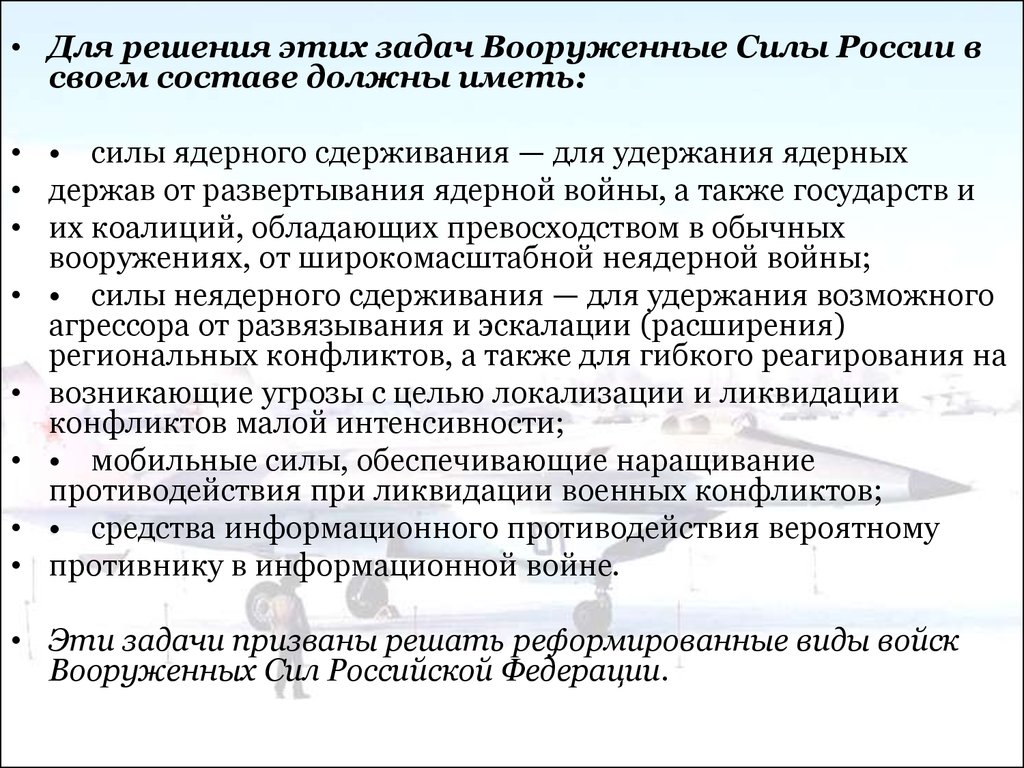 • Для решения этих задач Вооруженные Силы России в своем составе должны иметь:

• • силы ядерного сдерживания — для удержания ядерных
• держав от развертывания ядерной войны, а также государств и
• их коалиций, обладающих превосходством в обычных вооружениях, от широкомасштабной неядерной войны;
• • силы неядерного сдерживания — для удержания возможного агрессора от развязывания и эскалации (расширения) региональных конфликтов, а также для гибкого реагирования на
• возникающие угрозы с целью локализации и ликвидации конфликтов малой интенсивности;
• • мобильные силы, обеспечивающие наращивание противодействия при ликвидации военных конфликтов;
• • средства информационного противодействия вероятному
• противнику в информационной войне.

• Эти задачи призваны решать реформированные виды войск Вооруженных Сил Российской Федерации.